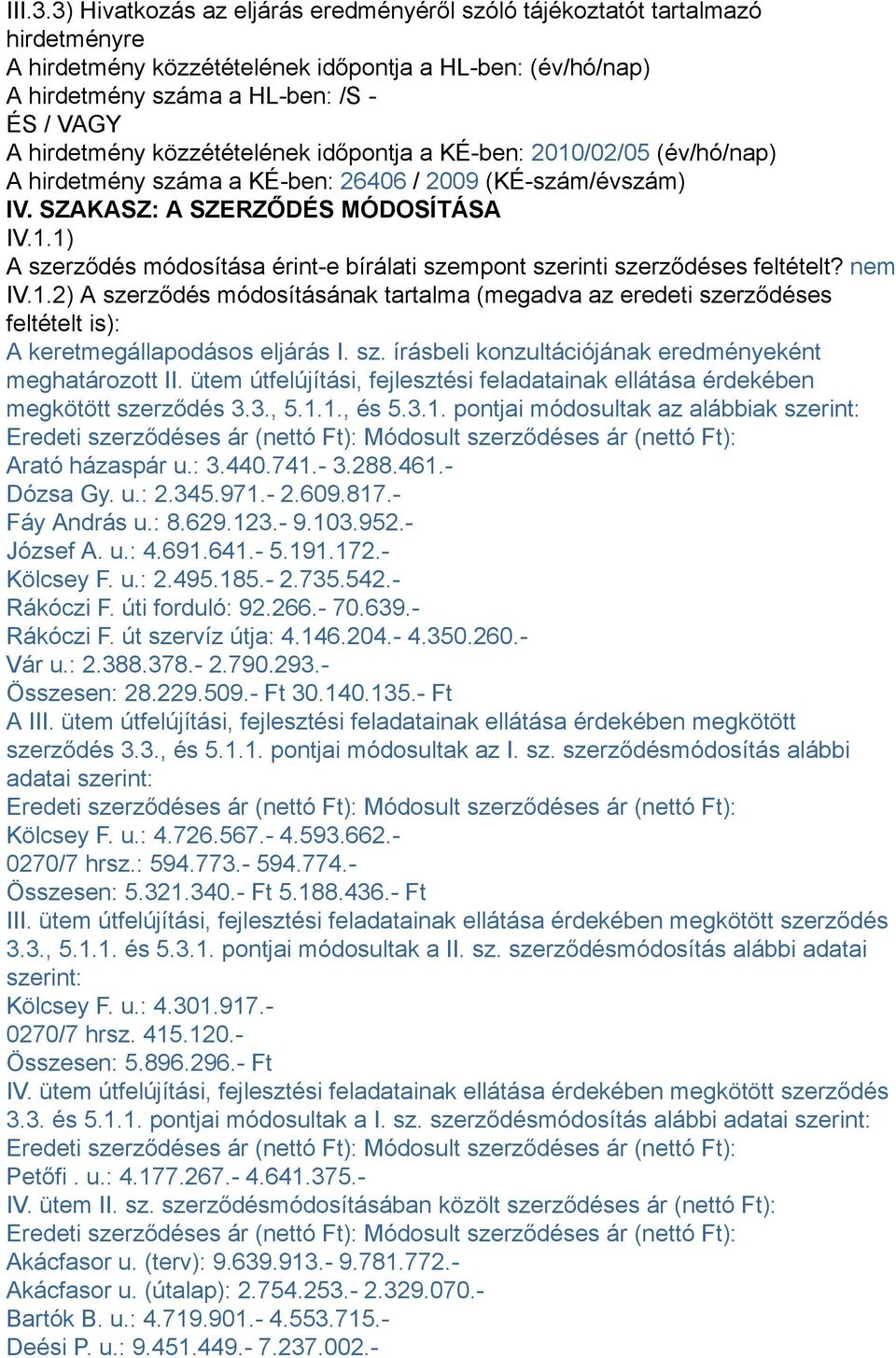 III.3.3) Hivatkozás az eljárás eredményéről szóló tájékoztatót tartalmazó hirdetményre
A hirdetmény közzétételének időpontja a HL-ben: (év/hó/nap)
A hirdetmény száma a HL-ben: /S -
ÉS / VAGY
A hirdetmény közzétételének időpontja a KÉ-ben: 2010/02/05 (év/hó/nap)
A hirdetmény száma a KÉ-ben: 26406 / 2009 (KÉ-szám/évszám)
IV. SZAKASZ: A SZERZŐDÉS MÓDOSÍTÁSA
IV.1.1)
A szerződés módosítása érint-e bírálati szempont szerinti szerződéses feltételt? nem
IV.1.2) A szerződés módosításának tartalma (megadva az eredeti szerződéses feltételt is):
A keretmegállapodásos eljárás I. sz. írásbeli konzultációjának eredményeként meghatározott II. ütem útfelújítási, fejlesztési feladatainak ellátása érdekében megkötött szerződés 3.3., 5.1.1., és 5.3.1. pontjai módosultak az alábbiak szerint:
Eredeti szerződéses ár (nettó Ft): Módosult szerződéses ár (nettó Ft):
Arató házaspár u.: 3.440.741.- 3.288.461.-
Dózsa Gy. u.: 2.345.971.- 2.609.817.-
Fáy András u.: 8.629.123.- 9.103.952.-
József A. u.: 4.691.641.- 5.191.172.-
Kölcsey F. u.: 2.495.185.- 2.735.542.-
Rákóczi F. úti forduló: 92.266.- 70.639.-
Rákóczi F. út szervíz útja: 4.146.204.- 4.350.260.-
Vár u.: 2.388.378.- 2.790.293.-
Összesen: 28.229.509.- Ft 30.140.135.- Ft
A III. ütem útfelújítási, fejlesztési feladatainak ellátása érdekében megkötött szerződés 3.3., és 5.1.1. pontjai módosultak az I. sz. szerződésmódosítás alábbi adatai szerint:
Eredeti szerződéses ár (nettó Ft): Módosult szerződéses ár (nettó Ft):
Kölcsey F. u.: 4.726.567.- 4.593.662.-
0270/7 hrsz.: 594.773.- 594.774.-
Összesen: 5.321.340.- Ft 5.188.436.- Ft
III. ütem útfelújítási, fejlesztési feladatainak ellátása érdekében megkötött szerződés 3.3., 5.1.1. és 5.3.1. pontjai módosultak a II. sz. szerződésmódosítás alábbi adatai szerint:
Kölcsey F. u.: 4.301.917.-
0270/7 hrsz. 415.120.-
Összesen: 5.896.296.- Ft
IV. ütem útfelújítási, fejlesztési feladatainak ellátása érdekében megkötött szerződés 3.3. és 5.1.1. pontjai módosultak a I. sz. szerződésmódosítás alábbi adatai szerint:
Eredeti szerződéses ár (nettó Ft): Módosult szerződéses ár (nettó Ft):
Petőfi . u.: 4.177.267.- 4.641.375.-
IV. ütem II. sz. szerződésmódosításában közölt szerződéses ár (nettó Ft):
Eredeti szerződéses ár (nettó Ft): Módosult szerződéses ár (nettó Ft):
Akácfasor u. (terv): 9.639.913.- 9.781.772.-
Akácfasor u. (útalap): 2.754.253.- 2.329.070.-
Bartók B. u.: 4.719.901.- 4.553.715.-
Deési P. u.: 9.451.449.- 7.237.002.-